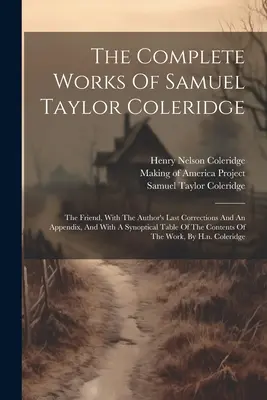 The Complete Works Of Samuel Taylor Coleridge

Henry Nelson Coleridge
Making of America Project
Samuel Taylor Coleridge

The Friend, With The Author's Last Corrections And An Appendix, And With A Synoptical Table Of The Contents Of The Work, By H.n. Coleridge